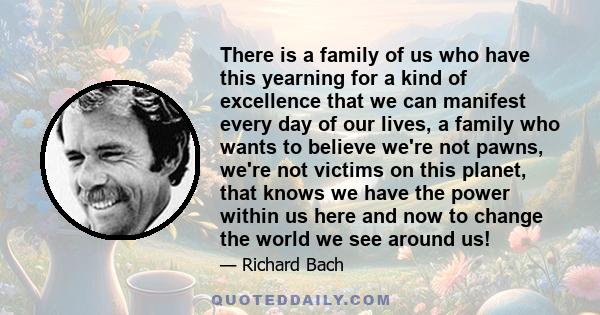 There is a family of us who have this yearning for a kind of excellence that we can manifest every day of our lives, a family who wants to believe we're not pawns, we're not victims on this planet, that knows we have the power within us here and now to change the world we see around us!

— Richard Bach

QUOTEDDAILY.COM